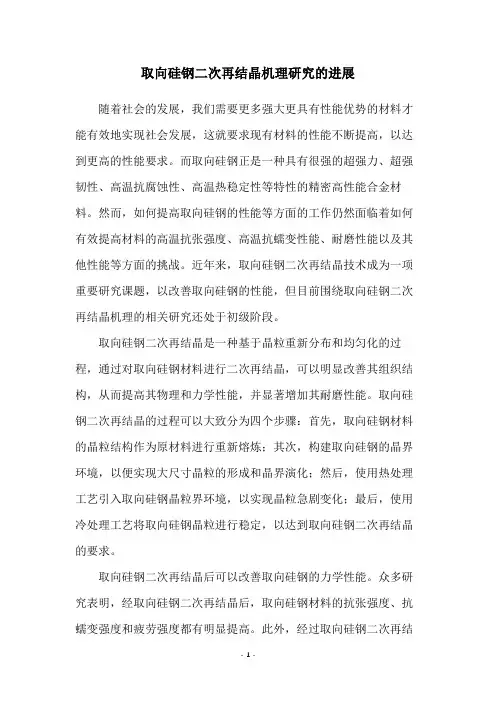 取向硅钢二次再结晶机理研究的进展

随着社会的发展，我们需要更多强大更具有性能优势的材料才能有效地实现社会发展，这就要求现有材料的性能不断提高，以达到更高的性能要求。而取向硅钢正是一种具有很强的超强力、超强韧性、高温抗腐蚀性、高温热稳定性等特性的精密高性能合金材料。然而，如何提高取向硅钢的性能等方面的工作仍然面临着如何有效提高材料的高温抗张强度、高温抗蠕变性能、耐磨性能以及其他性能等方面的挑战。近年来，取向硅钢二次再结晶技术成为一项重要研究课题，以改善取向硅钢的性能，但目前围绕取向硅钢二次再结晶机理的相关研究还处于初级阶段。

取向硅钢二次再结晶是一种基于晶粒重新分布和均匀化的过程，通过对取向硅钢材料进行二次再结晶，可以明显改善其组织结构，从而提高其物理和力学性能，并显著增加其耐磨性能。取向硅钢二次再结晶的过程可以大致分为四个步骤：首先，取向硅钢材料的晶粒结构作为原材料进行重新熔炼；其次，构建取向硅钢的晶界环境，以便实现大尺寸晶粒的形成和晶界演化；然后，使用热处理工艺引入取向硅钢晶粒界环境，以实现晶粒急剧变化；最后，使用冷处理工艺将取向硅钢晶粒进行稳定，以达到取向硅钢二次再结晶的要求。

取向硅钢二次再结晶后可以改善取向硅钢的力学性能。众多研究表明，经取向硅钢二次再结晶后，取向硅钢材料的抗张强度、抗蠕变强度和疲劳强度都有明显提高。此外，经过取向硅钢二次再结

- 1 -